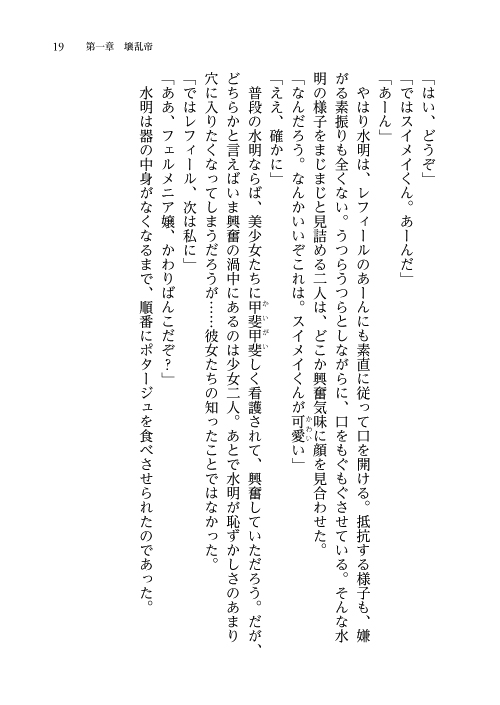 19　第一章　壊乱帝

「はい、どうぞ」

「ではスイメイくん。あーんだ」

「あーん」

やはり水明は、レフィールのあーんにも素直に従って口を開ける。抵抗する様子も、嫌がる素振りも全くない。うつらうつらとしながらに、口をもぐもぐさせている。そんな水明の様子をまじまじと見詰める二人は、どこか興奮気味に顔を見合わせた。

「なんだろう。なんかいいぞこれは。スイメイくんが可愛い」

「ええ、確かに」

普段の水明ならば、美少女たちに甲斐甲斐しく看護されて、興奮していただろう。だが、どちらかと言えばいま興奮の渦中にあるのは少女二人。あとで水明が恥ずかしさのあまり穴に入りたくなってしまうだろうが……彼女たちの知ったことではなかった。

「ではレフィール、次は私に」

「ああ、フェルメニア嬢、かわりばんこだぞ？」

水明は器の中身がなくなるまで、順番にポタージュを食べさせられたのであった。